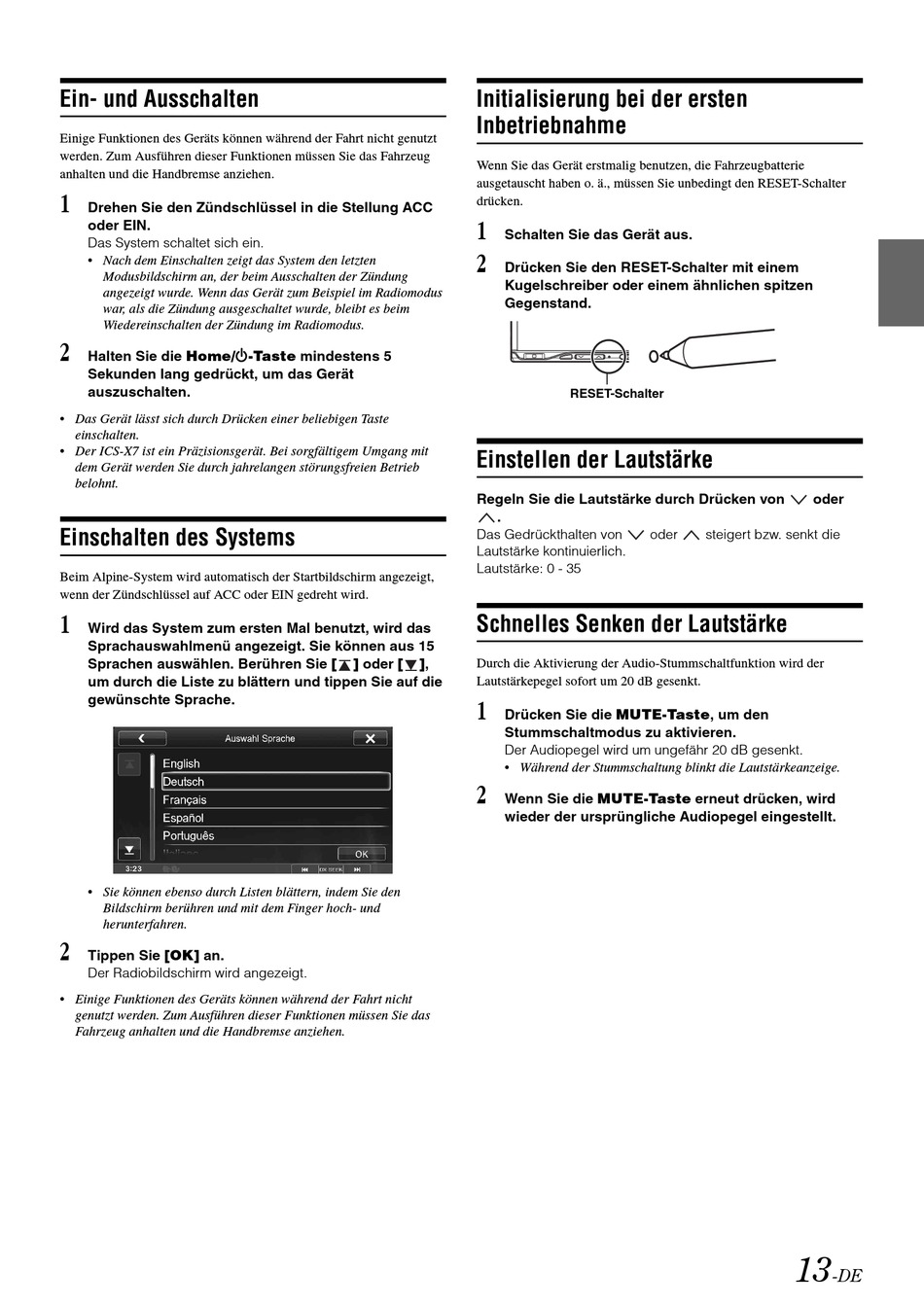 Ein- und Ausschalten

Einige Funktionen des Geräts können während der Fahrt nicht genutzt werden. Zum Ausführen dieser Funktionen müssen Sie das Fahrzeug anhalten und die Handbremse anziehen.

1 Drehen Sie den Zündschlüssel in die Stellung ACC oder EIN.
Das System schaltet sich ein.
• Nach dem Einschalten zeigt das System den letzten Modusbildschirm an, der beim Ausschalten der Zündung angezeigt wurde. Wenn das Gerät zum Beispiel im Radiomodus war, als die Zündung ausgeschaltet wurde, bleibt es beim Wiedereinschalten der Zündung im Radiomodus.

2 Halten Sie die Home/⏻-Taste mindestens 5 Sekunden lang gedrückt, um das Gerät auszuschalten.

• Das Gerät lässt sich durch Drücken einer beliebigen Taste einschalten.
• Der ICS-X7 ist ein Präzisionsgerät. Bei sorgfältigem Umgang mit dem Gerät werden Sie durch jahrelangen störungsfreien Betrieb belohnt.

Einschalten des Systems

Beim Alpine-System wird automatisch der Startbildschirm angezeigt, wenn der Zündschlüssel auf ACC oder EIN gedreht wird.

1 Wird das System zum ersten Mal benutzt, wird das Sprachauswahlmenü angezeigt. Sie können aus 15 Sprachen auswählen. Berühren Sie [▲] oder [▼], um durch die Liste zu blättern und tippen Sie auf die gewünschte Sprache.

Auswahl Sprache
English
Deutsch
Français
Español
Português
OK
3:23

• Sie können ebenso durch Listen blättern, indem Sie den Bildschirm berühren und mit dem Finger hoch- und herunterfahren.

2 Tippen Sie [OK] an.
Der Radiobildschirm wird angezeigt.

• Einige Funktionen des Geräts können während der Fahrt nicht genutzt werden. Zum Ausführen dieser Funktionen müssen Sie das Fahrzeug anhalten und die Handbremse anziehen.

Initialisierung bei der ersten Inbetriebnahme

Wenn Sie das Gerät erstmalig benutzen, die Fahrzeugbatterie ausgetauscht haben o. ä., müssen Sie unbedingt den RESET-Schalter drücken.

1 Schalten Sie das Gerät aus.

2 Drücken Sie den RESET-Schalter mit einem Kugelschreiber oder einem ähnlichen spitzen Gegenstand.

RESET-Schalter

Einstellen der Lautstärke

Regeln Sie die Lautstärke durch Drücken von ∨ oder ∧.
Das Gedrückthalten von ∨ oder ∧ steigert bzw. senkt die Lautstärke kontinuierlich.
Lautstärke: 0 - 35

Schnelles Senken der Lautstärke

Durch die Aktivierung der Audio-Stummschaltfunktion wird der Lautstärkepegel sofort um 20 dB gesenkt.

1 Drücken Sie die MUTE-Taste, um den Stummschaltmodus zu aktivieren.
Der Audiopegel wird um ungefähr 20 dB gesenkt.
• Während der Stummschaltung blinkt die Lautstärkeanzeige.

2 Wenn Sie die MUTE-Taste erneut drücken, wird wieder der ursprüngliche Audiopegel eingestellt.

13-DE